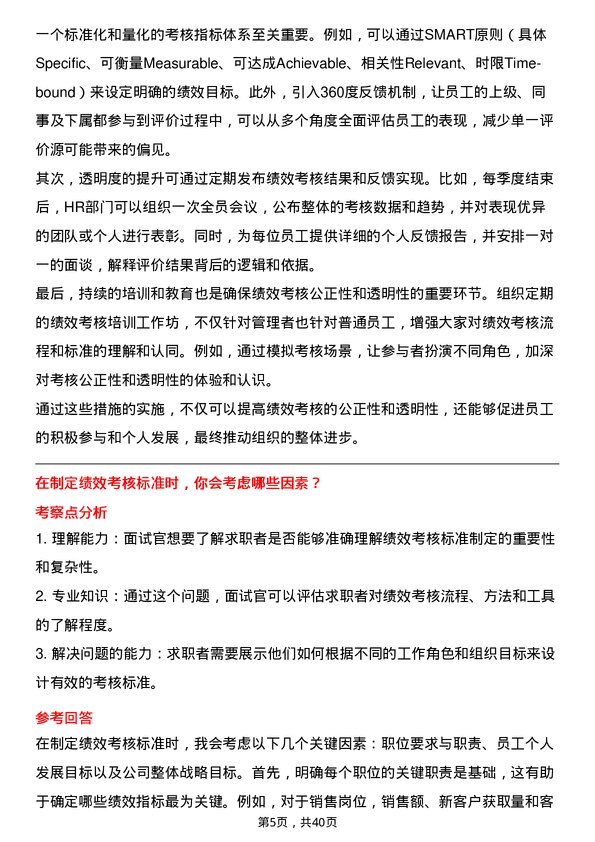 一个标准化和量化的考核指标体系至关重要。例如，可以通过SMART原则（具体Specific、可衡量Measurable、可达成Achievable、相关性Relevant、时限Time-bound）来设定明确的绩效目标。此外，引入360度反馈机制，让员工的上级、同事及下属都参与到评价过程中，可以从多个角度全面评估员工的表现，减少单一评价源可能带来的偏见。

其次，透明度的提升可通过定期发布绩效考核结果和反馈实现。比如，每季度结束后，HR部门可以组织一次全员会议，公布整体的考核数据和趋势，并对表现优异的团队或个人进行表彰。同时，为每位员工提供详细的个人反馈报告，并安排一对一的面谈，解释评价结果背后的逻辑和依据。

最后，持续的培训和教育也是确保绩效考核公正性和透明性的重要环节。组织定期的绩效考核培训工作坊，不仅针对管理者也针对普通员工，增强大家对绩效考核流程和标准的理解和认同。例如，通过模拟考核场景，让参与者扮演不同角色，加深对考核公正性和透明性的体验和认识。

通过这些措施的实施，不仅可以提高绩效考核的公正性和透明性，还能够促进员工的积极参与和个人发展，最终推动组织的整体进步。

在制定绩效考核标准时，你会考虑哪些因素？

考察点分析

1. 理解能力：面试官想要了解求职者是否能够准确理解绩效考核标准制定的重要性和复杂性。

2. 专业知识：通过这个问题，面试官可以评估求职者对绩效考核流程、方法和工具的了解程度。

3. 解决问题的能力：求职者需要展示他们如何根据不同的工作角色和组织目标来设计有效的考核标准。

参考回答

在制定绩效考核标准时，我会考虑以下几个关键因素：职位要求与职责、员工个人发展目标以及公司整体战略目标。首先，明确每个职位的关键职责是基础，这有助于确定哪些绩效指标最为关键。例如，对于销售岗位，销售额、新客户获取量和客

第5页，共40页